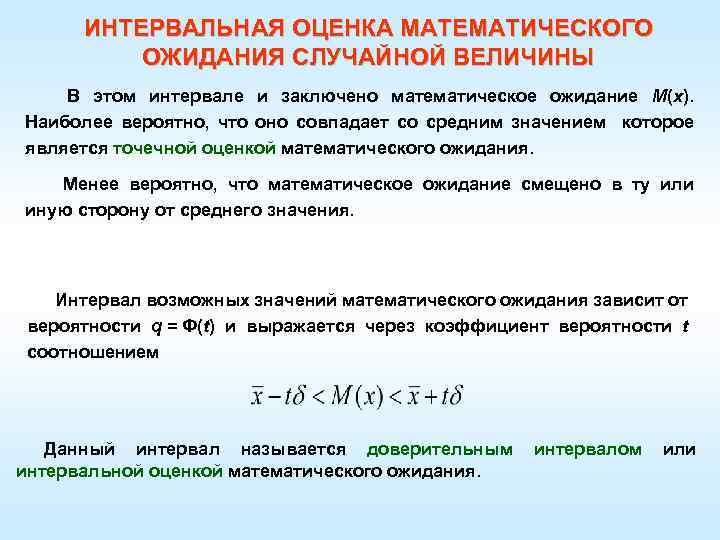 ИНТЕРВАЛЬНАЯ ОЦЕНКА МАТЕМАТИЧЕСКОГО ОЖИДАНИЯ СЛУЧАЙНОЙ ВЕЛИЧИНЫ

В этом интервале и заключено математическое ожидание $M(x)$. Наиболее вероятно, что оно совпадает со средним значением которое является точечной оценкой математического ожидания.

Менее вероятно, что математическое ожидание смещено в ту или иную сторону от среднего значения.

Интервал возможных значений математического ожидания зависит от вероятности $q = \Phi(t)$ и выражается через коэффициент вероятности $t$ соотношением

$\bar{x} - t\delta < M(x) < \bar{x} + t\delta$

Данный интервал называется доверительным интервалом или интервальной оценкой математического ожидания.